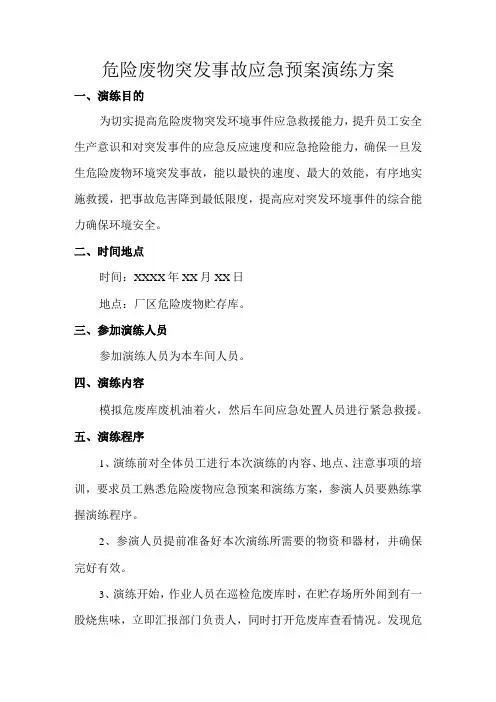 危险废物突发事故应急预案演练方案

一、演练目的

为切实提高危险废物突发环境事件应急救援能力，提升员工安全生产意识和对突发事件的应急反应速度和应急抢险能力，确保一旦发生危险废物环境突发事故，能以最快的速度、最大的效能，有序地实施救援，把事故危害降到最低限度，提高应对突发环境事件的综合能力确保环境安全。

二、时间地点

时间：XXXX 年 XX 月 XX 日

地点：厂区危险废物贮存库。

三、参加演练人员

参加演练人员为本车间人员。

四、演练内容

模拟危废库废机油着火，然后车间应急处置人员进行紧急救援。

五、演练程序

1、演练前对全体员工进行本次演练的内容、地点、注意事项的培训，要求员工熟悉危险废物应急预案和演练方案，参演人员要熟练掌握演练程序。

2、参演人员提前准备好本次演练所需要的物资和器材，并确保完好有效。

3、演练开始，作业人员在巡检危废库时，在贮存场所外闻到有一股烧焦味，立即汇报部门负责人，同时打开危废库查看情况。发现危